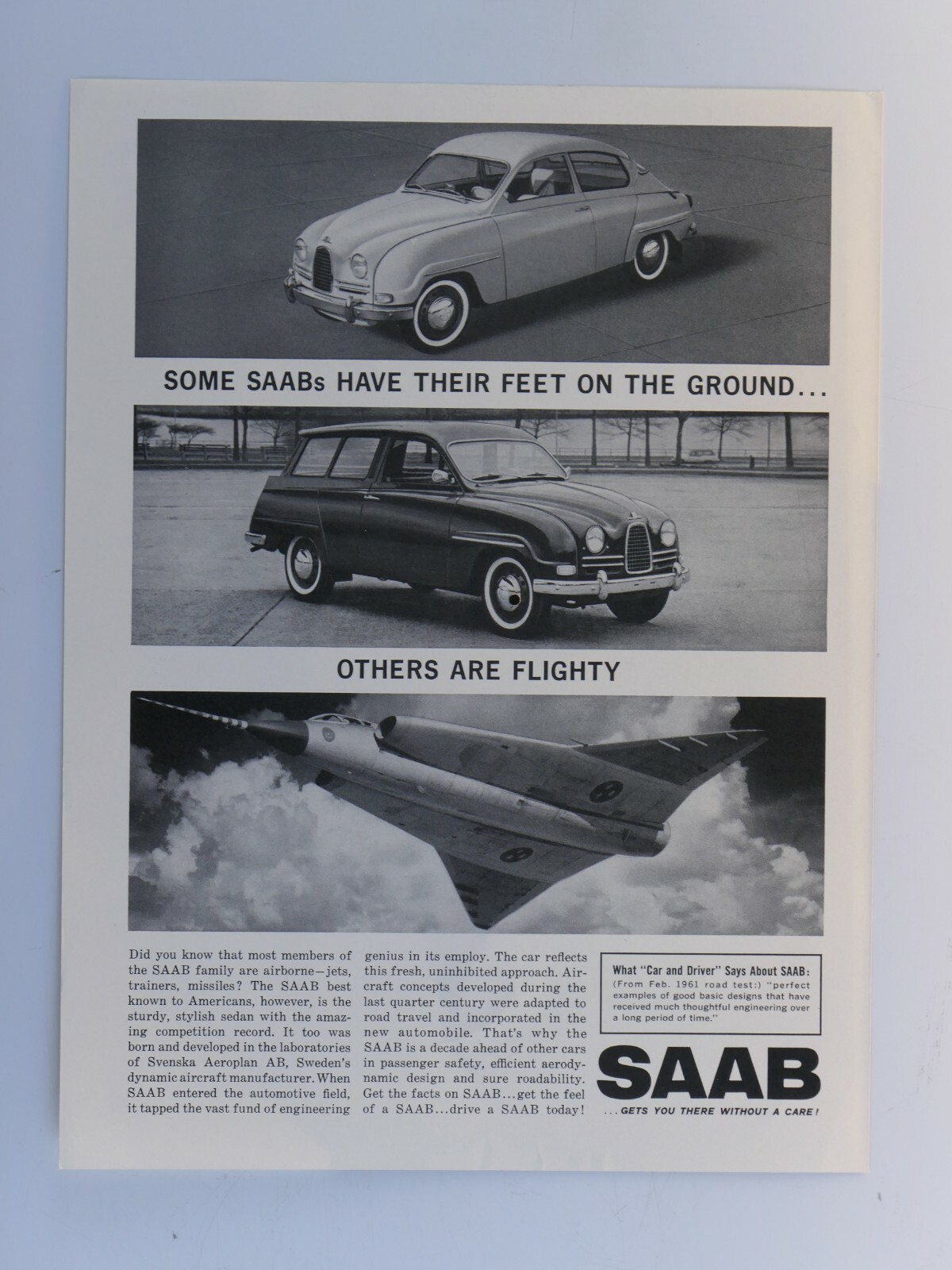 SOME SAABs HAVE THEIR FEET ON THE GROUND...

OTHERS ARE FLIGHTY

Did you know that most members of the SAAB family are airborne—jets, trainers, missiles? The SAAB best known to Americans, however, is the sturdy, stylish sedan with the amazing competition record. It too was born and developed in the laboratories of Svenska Aeroplan AB, Sweden's dynamic aircraft manufacturer. When SAAB entered the automotive field, it tapped the vast fund of engineering genius in its employ. The car reflects this fresh, uninhibited approach. Aircraft concepts developed during the last quarter century were adapted to road travel and incorporated in the new automobile. That's why the SAAB is a decade ahead of other cars in passenger safety, efficient aerodynamic design and sure roadability. Get the facts on SAAB...get the feel of a SAAB...drive a SAAB today!

What "Car and Driver" Says About SAAB: (From Feb. 1961 road test:) "perfect examples of good basic designs that have received much thoughtful engineering over a long period of time."

SAAB

...GETS YOU THERE WITHOUT A CARE!